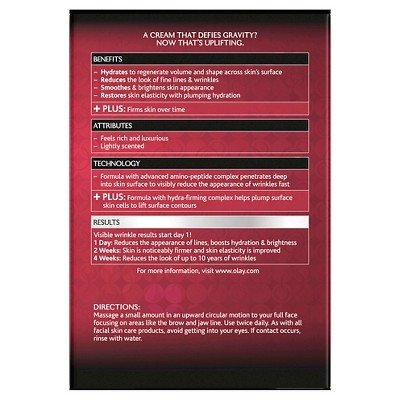 A CREAM THAT DEFIES GRAVITY?
NOW THAT'S UPLIFTING.

BENEFITS

– Hydrates to regenerate volume and shape across skin's surface
– Reduces the look of fine lines & wrinkles
– Smoothes & brightens skin appearance
– Restores skin elasticity with plumping hydration

+ PLUS: Firms skin over time

ATTRIBUTES

– Feels rich and luxurious
– Lightly scented

TECHNOLOGY

– Formula with advanced amino-peptide complex penetrates deep into skin surface to visibly reduce the appearance of wrinkles fast

+ PLUS: Formula with hydra-firming complex helps plump surface skin cells to lift surface contours

RESULTS

Visible wrinkle results start day 1!
1 Day: Reduces the appearance of lines, boosts hydration & brightness
2 Weeks: Skin is noticeably firmer and skin elasticity is improved
4 Weeks: Reduces the look of up to 10 years of wrinkles

For more information, visit www.olay.com

DIRECTIONS:
Massage a small amount in an upward circular motion to your full face focusing on areas like the brow and jaw line. Use twice daily. As with all facial skin care products, avoid getting into your eyes. If contact occurs, rinse with water.